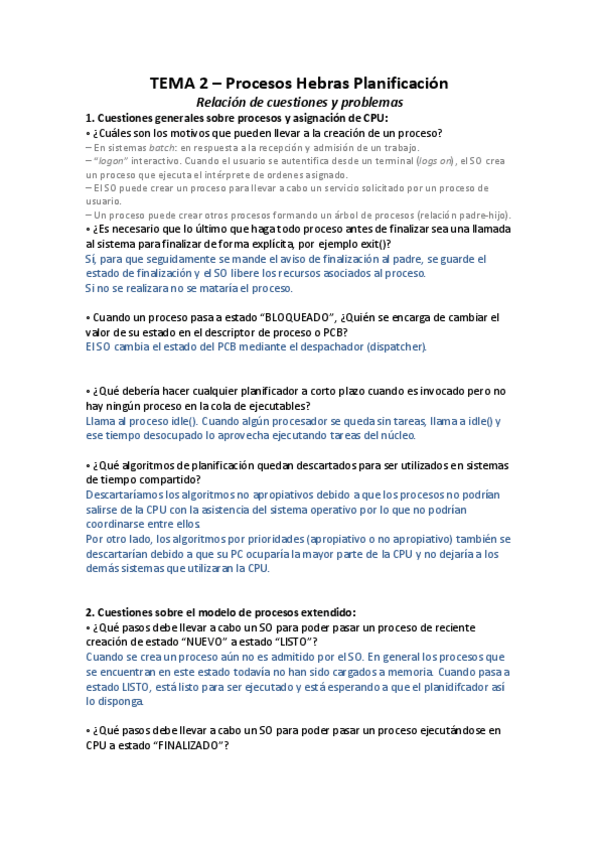 TEMA 2 – Procesos Hebras Planificación

Relación de cuestiones y problemas

1. Cuestiones generales sobre procesos y asignación de CPU:

• ¿Cuáles son los motivos que pueden llevar a la creación de un proceso?

– En sistemas batch: en respuesta a la recepción y admisión de un trabajo.

– "logon" interactivo. Cuando el usuario se autentifica desde un terminal (logs on), el SO crea un proceso que ejecuta el intérprete de ordenes asignado.

– El SO puede crear un proceso para llevar a cabo un servicio solicitado por un proceso de usuario.

– Un proceso puede crear otros procesos formando un árbol de procesos (relación padre-hijo).

• ¿Es necesario que lo último que haga todo proceso antes de finalizar sea una llamada al sistema para finalizar de forma explícita, por ejemplo exit()?

Sí, para que seguidamente se mande el aviso de finalización al padre, se guarde el estado de finalización y el SO libere los recursos asociados al proceso.
Si no se realizara no se mataría el proceso.

• Cuando un proceso pasa a estado "BLOQUEADO", ¿Quién se encarga de cambiar el valor de su estado en el descriptor de proceso o PCB?

El SO cambia el estado del PCB mediante el despachador (dispatcher).

• ¿Qué debería hacer cualquier planificador a corto plazo cuando es invocado pero no hay ningún proceso en la cola de ejecutables?

Llama al proceso idle(). Cuando algún procesador se queda sin tareas, llama a idle() y ese tiempo desocupado lo aprovecha ejecutando tareas del núcleo.

• ¿Qué algoritmos de planificación quedan descartados para ser utilizados en sistemas de tiempo compartido?

Descartaríamos los algoritmos no apropiativos debido a que los procesos no podrían salirse de la CPU con la asistencia del sistema operativo por lo que no podrían coordinarse entre ellos.
Por otro lado, los algoritmos por prioridades (apropiativo o no apropiativo) también se descartarían debido a que su PC ocuparía la mayor parte de la CPU y no dejaría a los demás sistemas que utilizaran la CPU.

2. Cuestiones sobre el modelo de procesos extendido:

• ¿Qué pasos debe llevar a cabo un SO para poder pasar un proceso de reciente creación de estado "NUEVO" a estado "LISTO"?

Cuando se crea un proceso aún no es admitido por el SO. En general los procesos que se encuentran en este estado todavía no han sido cargados a memoria. Cuando pasa a estado LISTO, está listo para ser ejecutado y está esperando a que el planidifcador así lo disponga.

• ¿Qué pasos debe llevar a cabo un SO para poder pasar un proceso ejecutándose en CPU a estado "FINALIZADO"?